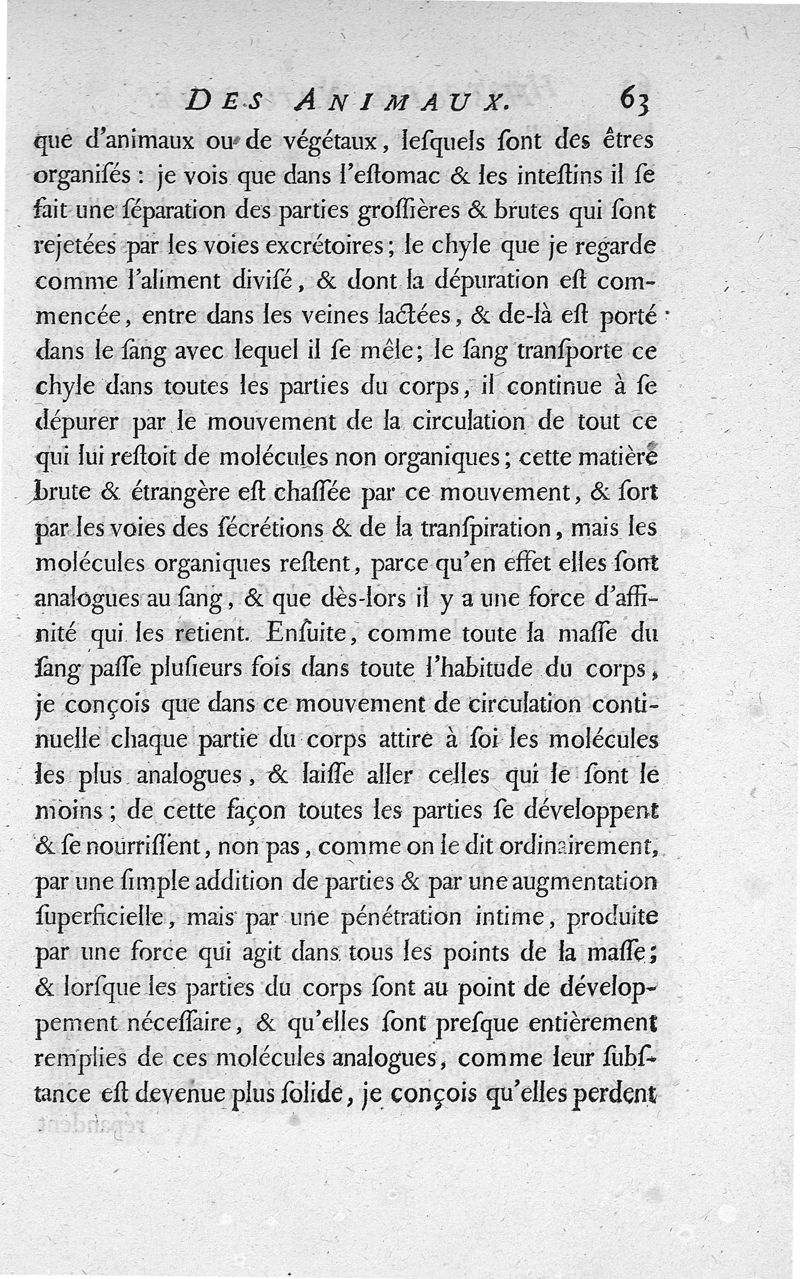 DES ANIMAUX. 63

que d'animaux ou de végétaux, lesquels sont des êtres organisés : je vois que dans l'estomac & les intestins il se fait une séparation des parties grossières & brutes qui sont rejetées par les voies excrétoires ; le chyle que je regarde comme l'aliment divisé, & dont la dépuration est commencée, entre dans les veines lactées, & de-là est porté dans le sang avec lequel il se mêle ; le sang transporte ce chyle dans toutes les parties du corps, il continue à se dépurer par le mouvement de la circulation de tout ce qui lui restoit de molécules non organiques ; cette matière brute & étrangère est chassée par ce mouvement, & sort par les voies des sécrétions & de la transpiration, mais les molécules organiques restent, parce qu'en effet elles sont analogues au sang, & que dès-lors il y a une force d'affinité qui les retient. Ensuite, comme toute la masse du sang passe plusieurs fois dans toute l'habitude du corps, je conçois que dans ce mouvement de circulation continuelle chaque partie du corps attire à soi les molécules les plus analogues, & laisse aller celles qui le sont le moins ; de cette façon toutes les parties se développent & se nourrissent, non pas, comme on le dit ordinairement, par une simple addition de parties & par une augmentation superficielle, mais par une pénétration intime, produite par une force qui agit dans tous les points de la masse ; & lorsque les parties du corps sont au point de développement nécessaire, & qu'elles sont presque entièrement remplies de ces molécules analogues, comme leur substance est devenue plus solide, je conçois qu'elles perdent